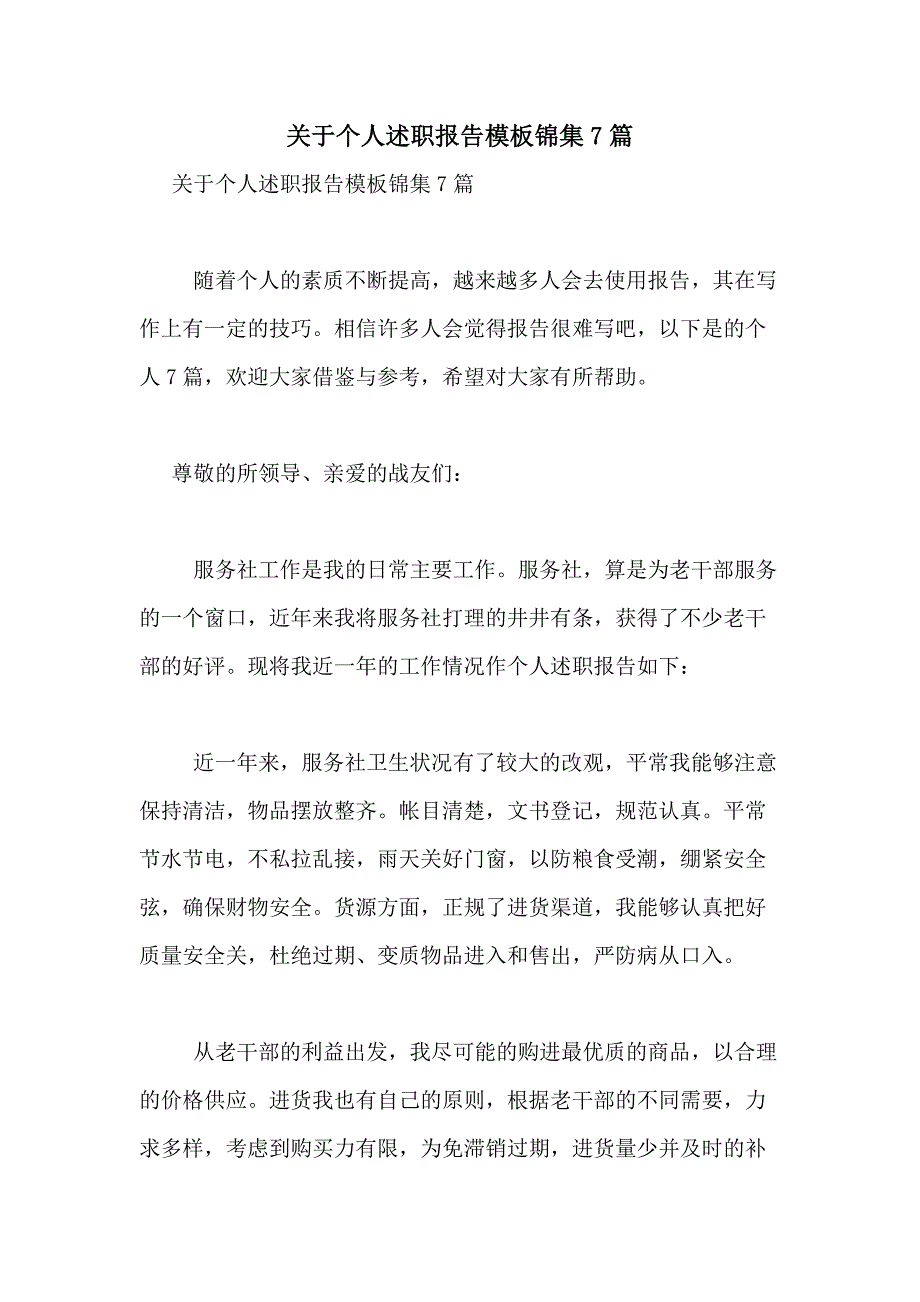 关于个人述职报告模板锦集7篇

关于个人述职报告模板锦集7篇

随着个人的素质不断提高，越来越多人会去使用报告，其在写作上有一定的技巧。相信许多人会觉得报告很难写吧，以下是的个人7篇，欢迎大家借鉴与参考，希望对大家有所帮助。

尊敬的所领导、亲爱的战友们：

服务社工作是我的日常主要工作。服务社，算是为老干部服务的一个窗口，近年来我将服务社打理的井井有条，获得了不少老干部的好评。现将我近一年的工作情况作个人述职报告如下：

近一年来，服务社卫生状况有了较大的改观，平常我能够注意保持清洁，物品摆放整齐。帐目清楚，文书登记，规范认真。平常节水节电，不私拉乱接，雨天关好门窗，以防粮食受潮，绷紧安全弦，确保财物安全。货源方面，正规了进货渠道，我能够认真把好质量安全关，杜绝过期、变质物品进入和售出，严防病从口入。

从老干部的利益出发，我尽可能的购进最优质的商品，以合理的价格供应。进货我也有自己的原则，根据老干部的不同需要，力求多样，考虑到购买力有限，为免滞销过期，进货量少并及时的补